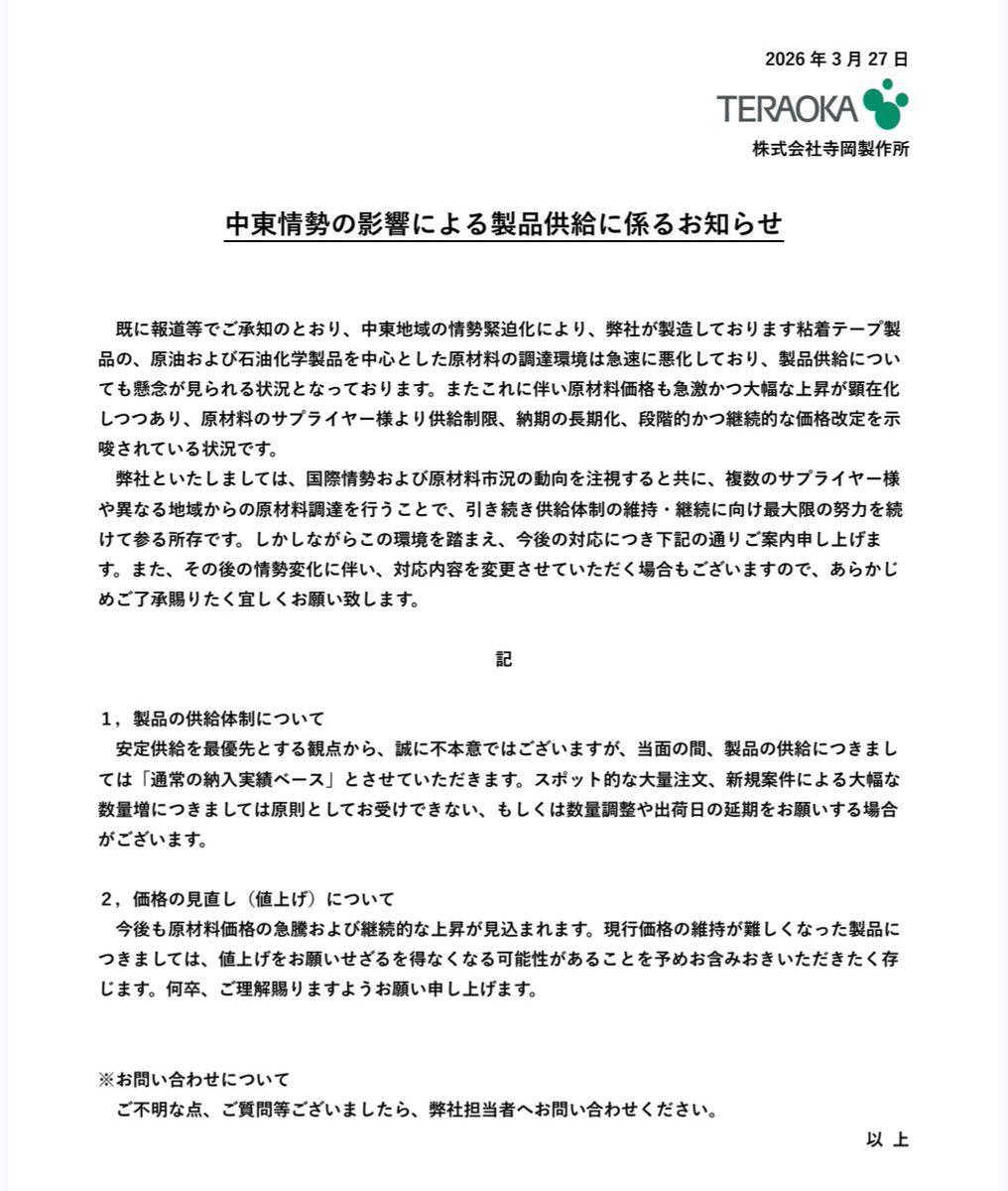 2026 年 3 月 27 日

TERAOKA

株式会社寺岡製作所

中東情勢の影響による製品供給に係るお知らせ

既に報道等でご承知のとおり、中東地域の情勢緊迫化により、弊社が製造しております粘着テープ製品の、原油および石油化学製品を中心とした原材料の調達環境は急速に悪化しており、製品供給についても懸念が見られる状況となっております。またこれに伴い原材料価格も急激かつ大幅な上昇が顕在化しつつあり、原材料のサプライヤー様より供給制限、納期の長期化、段階的かつ継続的な価格改定を示唆されている状況です。

弊社といたしましては、国際情勢および原材料市況の動向を注視すると共に、複数のサプライヤー様や異なる地域からの原材料調達を行うことで、引き続き供給体制の維持・継続に向け最大限の努力を続けて参る所存です。しかしながらこの環境を踏まえ、今後の対応につき下記の通りご案内申し上げます。また、その後の情勢変化に伴い、対応内容を変更させていただく場合もございますので、あらかじめご了承賜りたく宜しくお願い致します。

記

1，製品の供給体制について

安定供給を最優先とする観点から、誠に不本意ではございますが、当面の間、製品の供給につきましては「通常の納入実績ベース」とさせていただきます。スポット的な大量注文、新規案件による大幅な数量増につきましては原則としてお受けできない、もしくは数量調整や出荷日の延期をお願いする場合がございます。

2，価格の見直し（値上げ）について

今後も原材料価格の急騰および継続的な上昇が見込まれます。現行価格の維持が難しくなった製品につきましては、値上げをお願いせざるを得なくなる可能性があることを予めお含みおきいただきたく存じます。何卒、ご理解賜りますようお願い申し上げます。

※お問い合わせについて

ご不明な点、ご質問等ございましたら、弊社担当者へお問い合わせください。

以 上